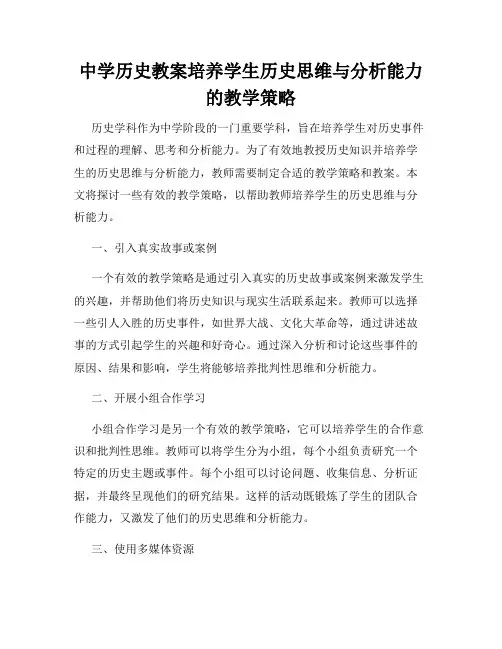 中学历史教案培养学生历史思维与分析能力的教学策略

历史学科作为中学阶段的一门重要学科，旨在培养学生对历史事件和过程的理解、思考和分析能力。为了有效地教授历史知识并培养学生的历史思维与分析能力，教师需要制定合适的教学策略和教案。本文将探讨一些有效的教学策略，以帮助教师培养学生的历史思维与分析能力。

一、引入真实故事或案例

一个有效的教学策略是通过引入真实的历史故事或案例来激发学生的兴趣，并帮助他们将历史知识与现实生活联系起来。教师可以选择一些引人入胜的历史事件，如世界大战、文化大革命等，通过讲述故事的方式引起学生的兴趣和好奇心。通过深入分析和讨论这些事件的原因、结果和影响，学生将能够培养批判性思维和分析能力。

二、开展小组合作学习

小组合作学习是另一个有效的教学策略，它可以培养学生的合作意识和批判性思维。教师可以将学生分为小组，每个小组负责研究一个特定的历史主题或事件。每个小组可以讨论问题、收集信息、分析证据，并最终呈现他们的研究结果。这样的活动既锻炼了学生的团队合作能力，又激发了他们的历史思维和分析能力。

三、使用多媒体资源